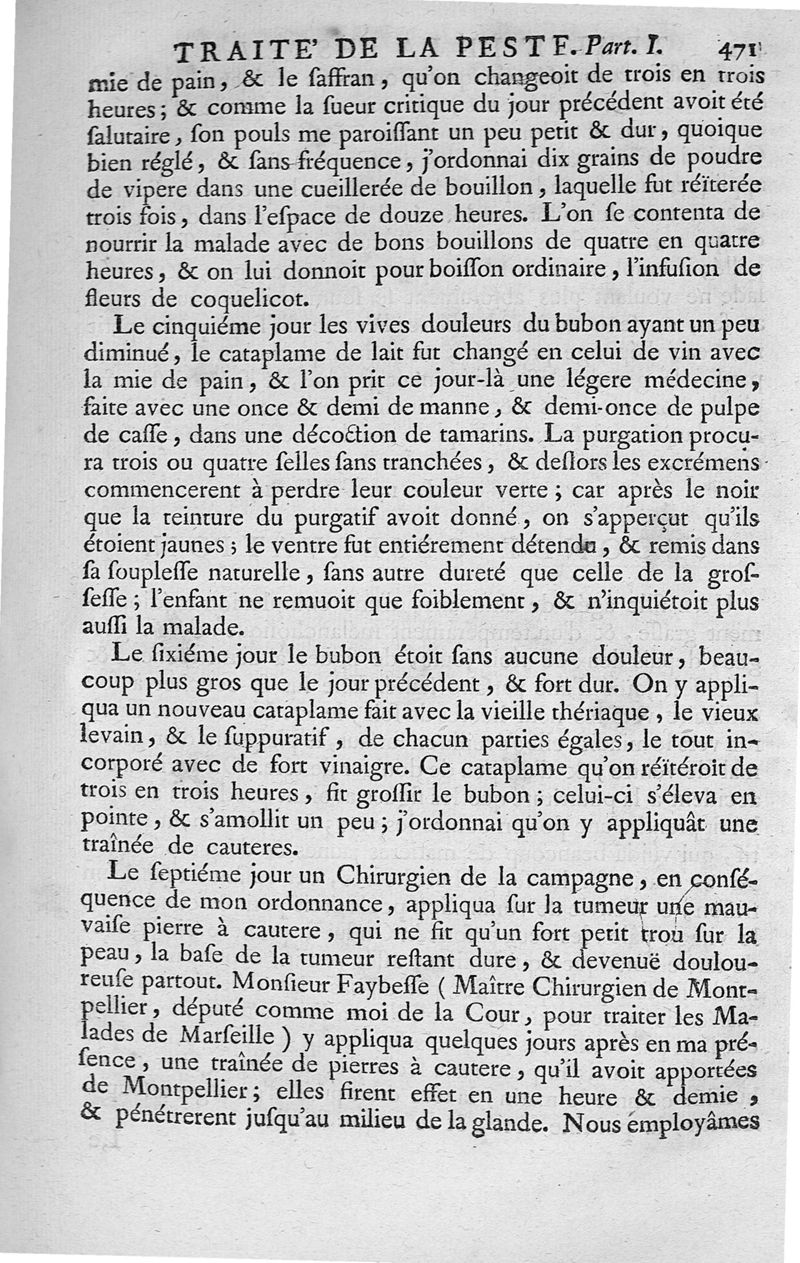 TRAITE' DE LA PESTE. Part. I. 471

mie de pain, & le ſaffran, qu'on changeoit de trois en trois heures; & comme la ſueur critique du jour précédent avoit été ſalutaire, ſon pouls me paroiſſant un peu petit & dur, quoique bien réglé, & ſans fréquence, j'ordonnai dix grains de poudre de vipere dans une cueillerée de bouillon, laquelle fut réïterée trois fois, dans l'eſpace de douze heures. L'on ſe contenta de nourrir la malade avec de bons bouillons de quatre en quatre heures, & on lui donnoit pour boiſſon ordinaire, l'infuſion de fleurs de coquelicot.

Le cinquiéme jour les vives douleurs du bubon ayant un peu diminué, le cataplame de lait fut changé en celui de vin avec la mie de pain, & l'on prit ce jour-là une légere médecine, faite avec une once & demi de manne, & demi-once de pulpe de caſſe, dans une décoction de tamarins. La purgation procura trois ou quatre ſelles ſans tranchées, & deſlors les excrémens commencerent à perdre leur couleur verte; car après le noir que la teinture du purgatif avoit donné, on s'apperçut qu'ils étoient jaunes; le ventre fut entiérement détendu, & remis dans ſa ſoupleſſe naturelle, ſans autre dureté que celle de la groſſeſſe; l'enfant ne remuoit que foiblement, & n'inquiétoit plus auſſi la malade.

Le ſixiéme jour le bubon étoit ſans aucune douleur, beaucoup plus gros que le jour précédent, & fort dur. On y appliqua un nouveau cataplame fait avec la vieille thériaque, le vieux levain, & le ſuppuratif, de chacun parties égales, le tout incorporé avec de fort vinaigre. Ce cataplame qu'on réïtéroit de trois en trois heures, fit groſſir le bubon; celui-ci s'éleva en pointe, & s'amollit un peu; j'ordonnai qu'on y appliquât une traînée de cauteres.

Le ſeptiéme jour un Chirurgien de la campagne, en conſéquence de mon ordonnance, appliqua ſur la tumeur une mauvaiſe pierre à cautere, qui ne fit qu'un fort petit trou ſur la peau, la baſe de la tumeur reſtant dure, & devenuë douloureuſe partout. Monſieur Faybeſſe ( Maître Chirurgien de Montpellier, député comme moi de la Cour, pour traiter les Malades de Marſeille ) y appliqua quelques jours après en ma préſence, une traînée de pierres à cautere, qu'il avoit apportées de Montpellier; elles firent effet en une heure & demie, & pénétrerent juſqu'au milieu de la glande. Nous employâmes